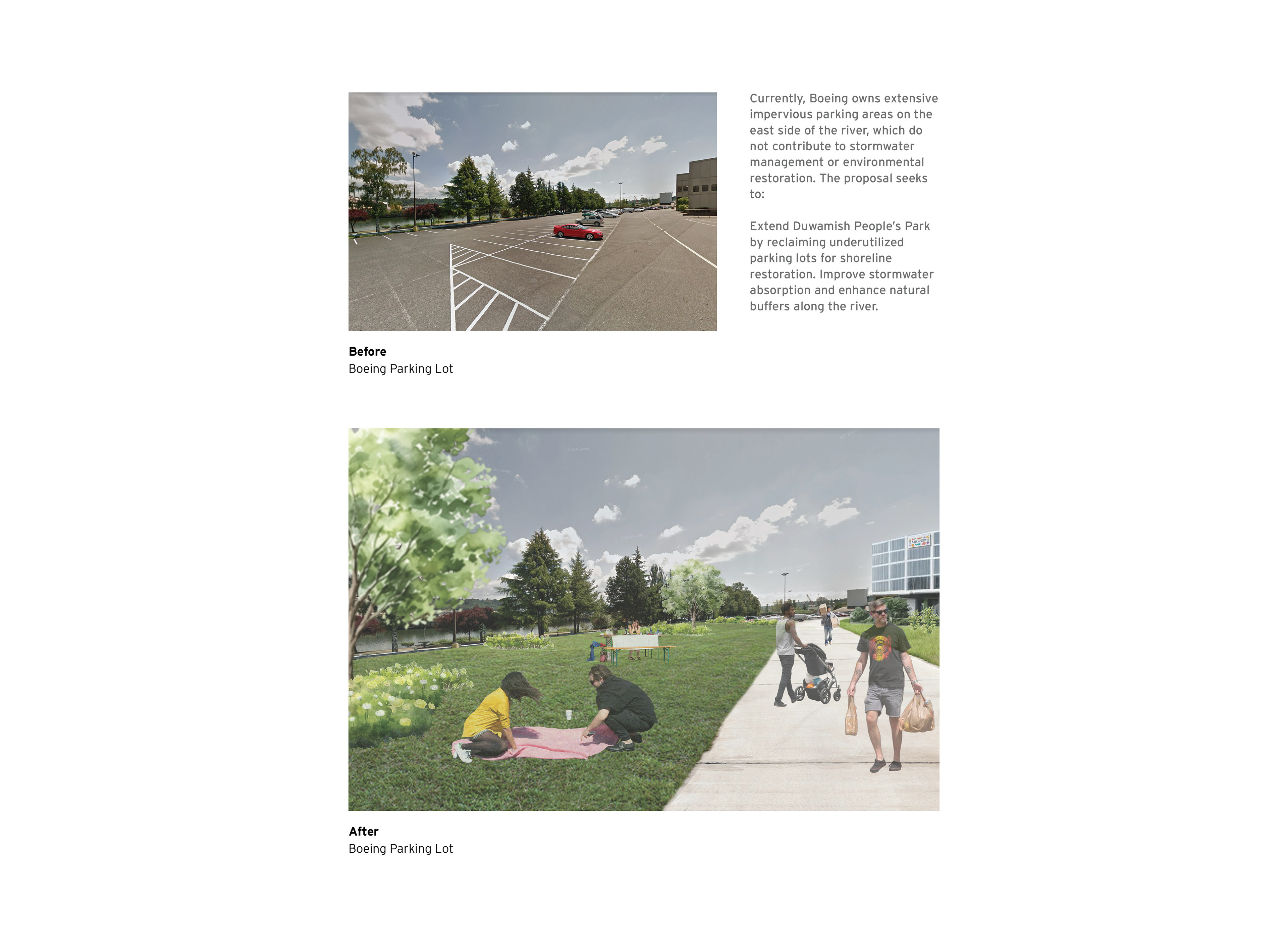 Currently, Boeing owns extensive impervious parking areas on the east side of the river, which do not contribute to stormwater management or environmental restoration. The proposal seeks to:

Extend Duwamish People's Park by reclaiming underutilized parking lots for shoreline restoration. Improve stormwater absorption and enhance natural buffers along the river.

**Before**
Boeing Parking Lot

**After**
Boeing Parking Lot